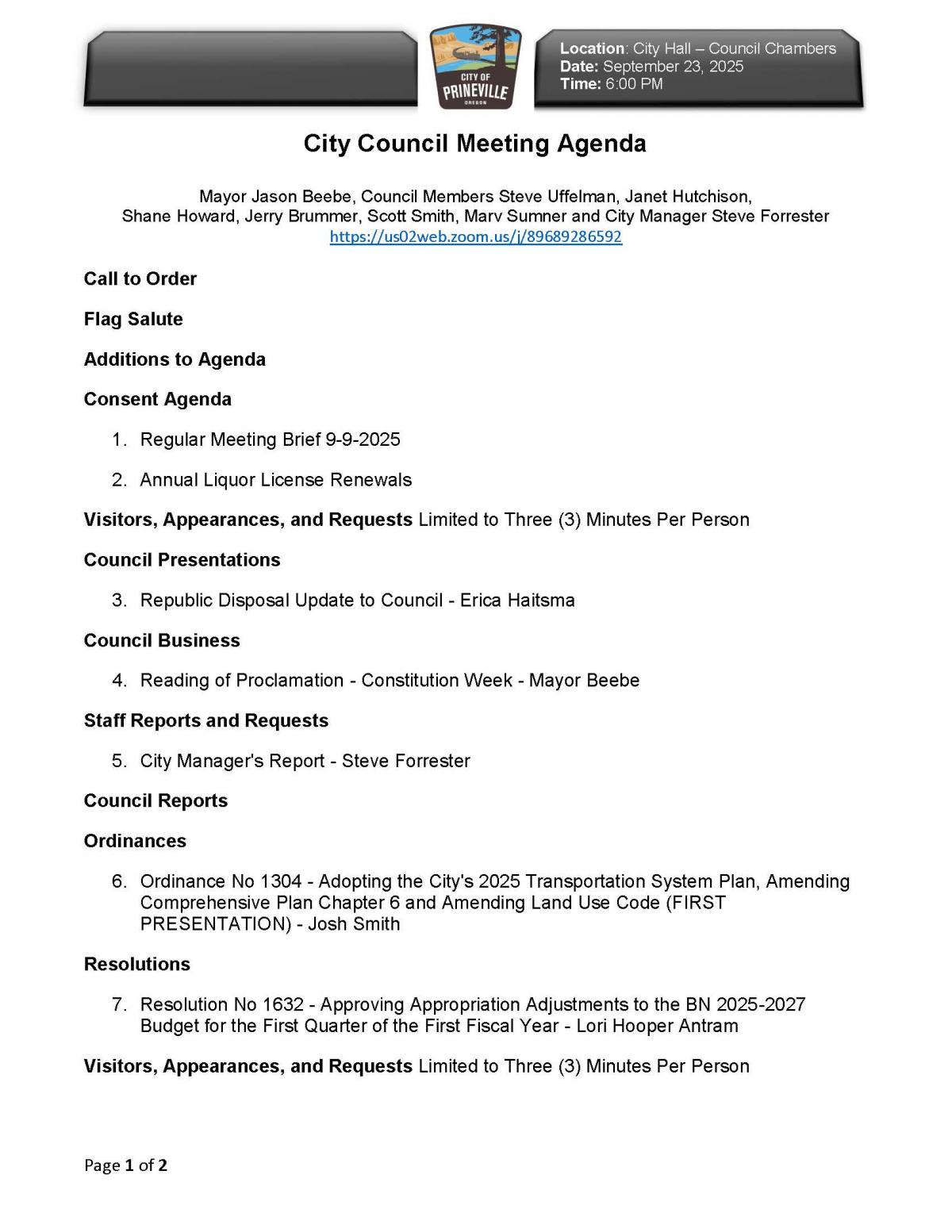 CITY OF PRINEVILLE OREGON

Location: City Hall – Council Chambers
Date: September 23, 2025
Time: 6:00 PM

City Council Meeting Agenda

Mayor Jason Beebe, Council Members Steve Uffelman, Janet Hutchison, Shane Howard, Jerry Brummer, Scott Smith, Marv Sumner and City Manager Steve Forrester
https://us02web.zoom.us/j/89689286592

Call to Order

Flag Salute

Additions to Agenda

Consent Agenda

1. Regular Meeting Brief 9-9-2025

2. Annual Liquor License Renewals

Visitors, Appearances, and Requests Limited to Three (3) Minutes Per Person

Council Presentations

3. Republic Disposal Update to Council - Erica Haitsma

Council Business

4. Reading of Proclamation - Constitution Week - Mayor Beebe

Staff Reports and Requests

5. City Manager's Report - Steve Forrester

Council Reports

Ordinances

6. Ordinance No 1304 - Adopting the City's 2025 Transportation System Plan, Amending Comprehensive Plan Chapter 6 and Amending Land Use Code (FIRST PRESENTATION) - Josh Smith

Resolutions

7. Resolution No 1632 - Approving Appropriation Adjustments to the BN 2025-2027 Budget for the First Quarter of the First Fiscal Year - Lori Hooper Antram

Visitors, Appearances, and Requests Limited to Three (3) Minutes Per Person

Page 1 of 2